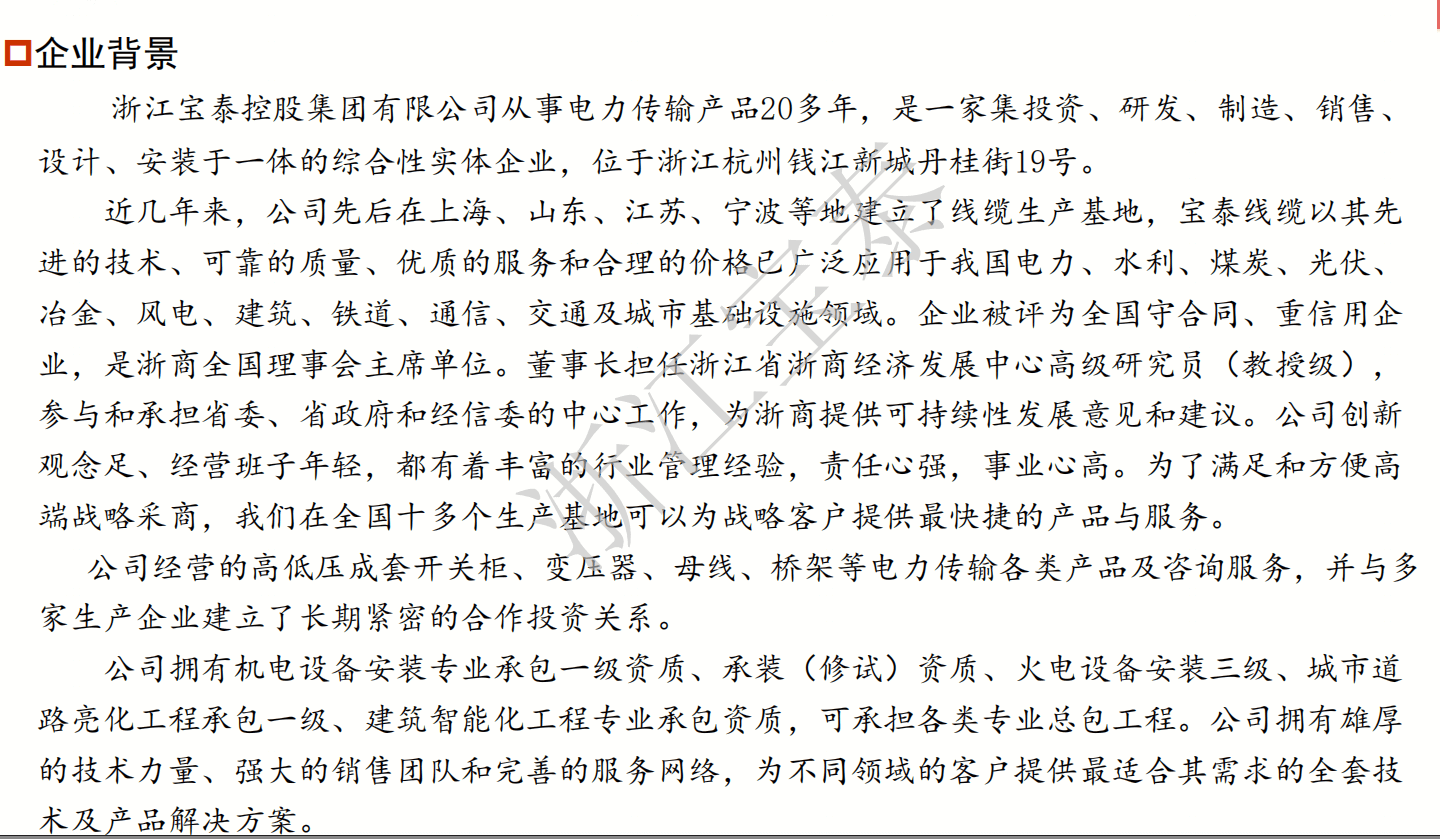 企业背景

浙江宝泰控股集团有限公司从事电力传输产品20多年，是一家集投资、研发、制造、销售、设计、安装于一体的综合性实体企业，位于浙江杭州钱江新城丹桂街19号。

近几年来，公司先后在上海、山东、江苏、宁波等地建立了线缆生产基地，宝泰线缆以其先进的技术、可靠的质量、优质的服务和合理的价格已广泛应用于我国电力、水利、煤炭、光伏、冶金、风电、建筑、铁道、通信、交通及城市基础设施领域。企业被评为全国守合同、重信用企业，是浙商全国理事会主席单位。董事长担任浙江省浙商经济发展中心高级研究员（教授级），参与和承担省委、省政府和经信委的中心工作，为浙商提供可持续性发展意见和建议。公司创新观念足、经营班子年轻，都有着丰富的行业管理经验，责任心强，事业心高。为了满足和方便高端战略采商，我们在全国十多个生产基地可以为战略客户提供最快捷的产品与服务。

公司经营的高低压成套开关柜、变压器、母线、桥架等电力传输各类产品及咨询服务，并与多家生产企业建立了长期紧密的合作投资关系。

公司拥有机电设备安装专业承包一级资质、承装（修试）资质、火电设备安装三级、城市道路亮化工程承包一级、建筑智能化工程专业承包资质，可承担各类专业总包工程。公司拥有雄厚的技术力量、强大的销售团队和完善的服务网络，为不同领域的客户提供最适合其需求的全套技术及产品解决方案。

浙江宝泰